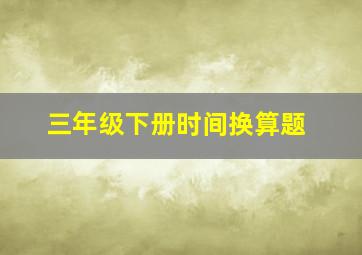 三年级下册时间换算题